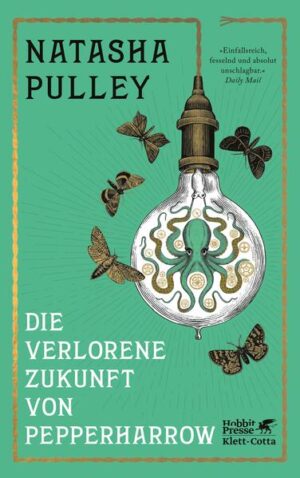 NATASHA PULLEY

»Einfallsreich, fesselnd und absolut unschlagbar.« Daily Mail

DIE VERLORENE ZUKUNFT VON PEPPERHARROW

Hobbit Presse Klett-Cotta